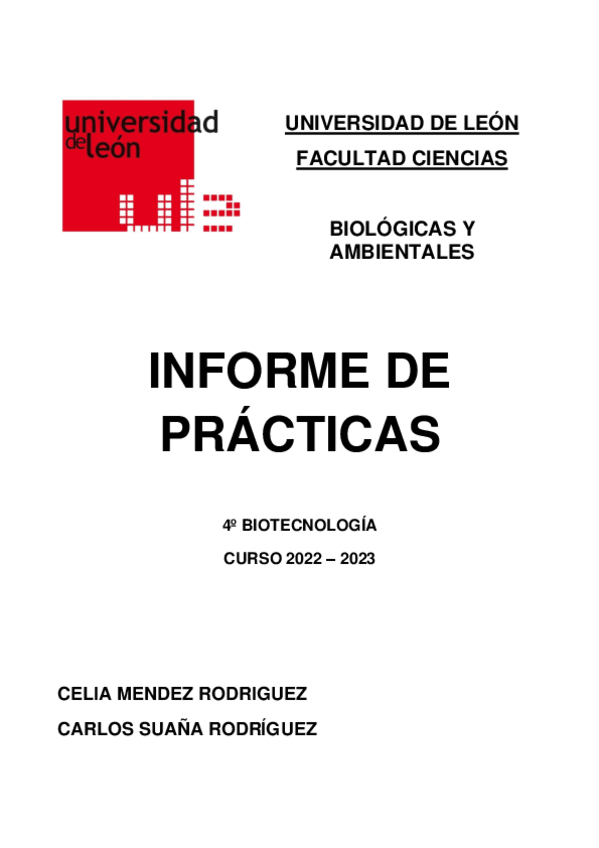 universidad de león

UNIVERSIDAD DE LEÓN

FACULTAD CIENCIAS

BIOLÓGICAS Y AMBIENTALES

INFORME DE PRÁCTICAS

4º BIOTECNOLOGÍA

CURSO 2022 – 2023

CELIA MENDEZ RODRIGUEZ

CARLOS SUAÑA RODRÍGUEZ